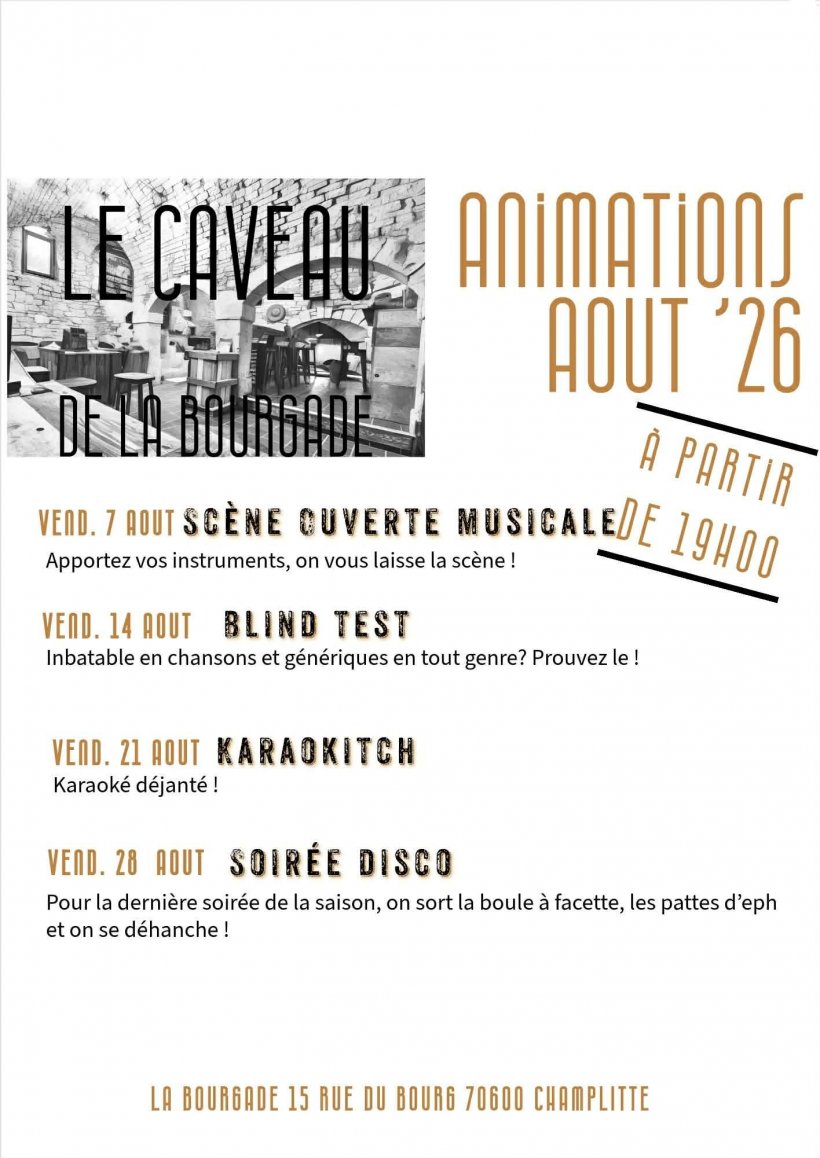 LE CAVEAU

DE LA BOURGADE

ANIMATIONS AOUT '26

À PARTIR DE 19H00

VEND. 7 AOUT SCÈNE OUVERTE MUSICALE
Apportez vos instruments, on vous laisse la scène !

VEND. 14 AOUT BLIND TEST
Inbatable en chansons et génériques en tout genre? Prouvez le !

VEND. 21 AOUT KARAOKITCH
Karaoké déjanté !

VEND. 28 AOUT SOIRÉE DISCO
Pour la dernière soirée de la saison, on sort la boule à facette, les pattes d'eph et on se déhanche !

LA BOURGADE 15 RUE DU BOURG 70600 CHAMPLITTE